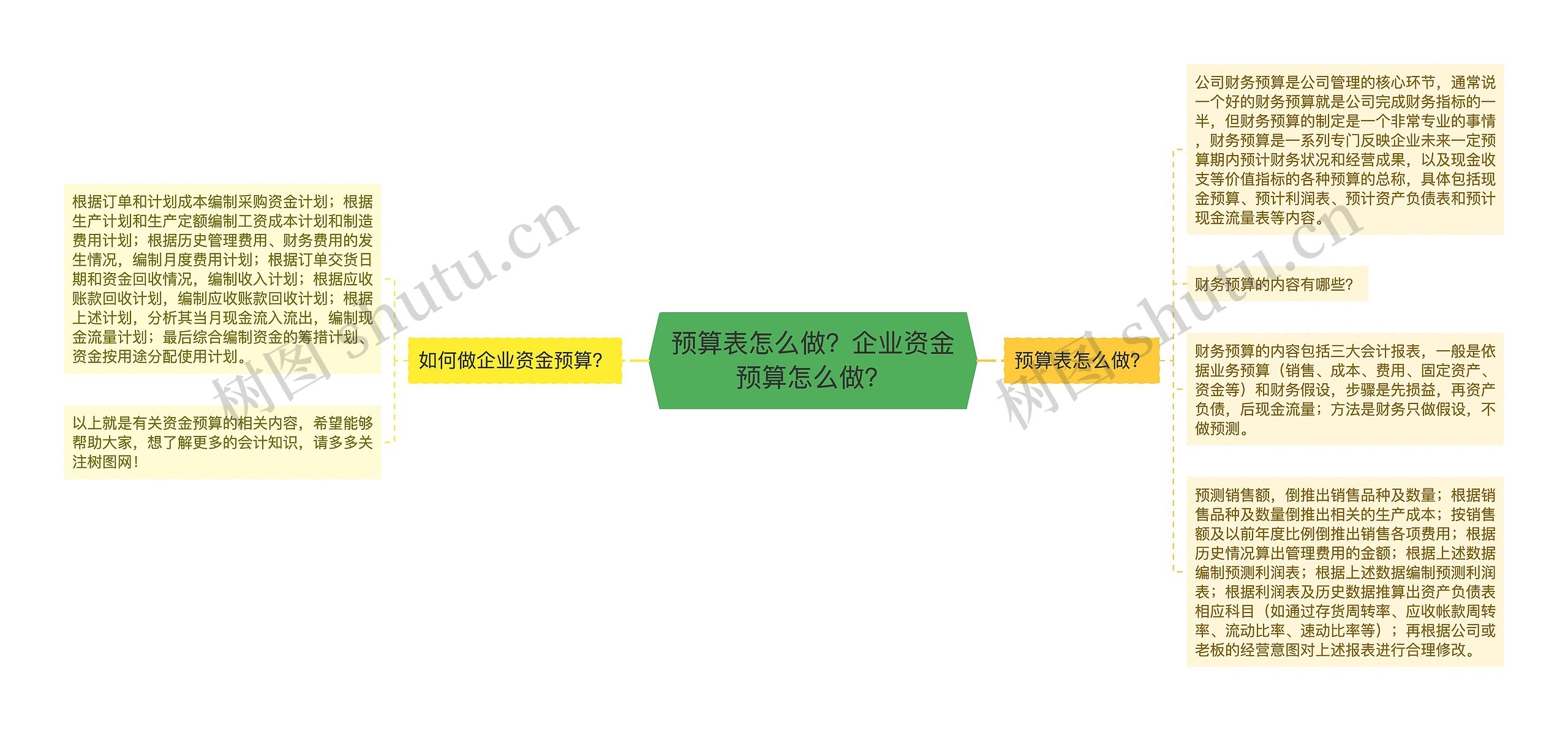 预算表怎么做？企业资金预算怎么做？

如何做企业资金预算?

根据订单和计划成本编制采购资金计划；根据生产计划和生产定额编制工资成本计划和制造费用计划；根据历史管理费用、财务费用的发生情况，编制月度费用计划；根据订单交货日期和资金回收情况，编制收入计划；根据应收账款回收计划，编制应收账款回收计划；根据上述计划，分析其当月现金流入流出，编制现金流量计划；最后综合编制资金的筹措计划、资金按用途分配使用计划。

以上就是有关资金预算的相关内容，希望能够帮助大家，想了解更多的会计知识，请多多关注树图网！

预算表怎么做?

公司财务预算是公司管理的核心环节，通常说一个好的财务预算就是公司完成财务指标的一半，但财务预算的制定是一个非常专业的事情，财务预算是一系列专门反映企业未来一定预算期内预计财务状况和经营成果，以及现金收支等价值指标的各种预算的总称，具体包括现金预算、预计利润表、预计资产负债表和预计现金流量表等内容。

财务预算的内容有哪些?

财务预算的内容包括三大会计报表，一般是依据业务预算（销售、成本、费用、固定资产、资金等）和财务假设，步骤是先损益，再资产负债，后现金流量；方法是财务只做假设，不做预测。

预测销售额，倒推出销售品种及数量；根据销售品种及数量倒推出相关的生产成本；按销售额及以前年度比例倒推出销售各项费用；根据历史情况算出管理费用的金额；根据上述数据编制预测利润表；根据上述数据编制预测利润表；根据利润表及历史数据推算出资产负债表相应科目（如通过存货周转率、应收帐款周转率、流动比率、速动比率等）；再根据公司或老板的经营意图对上述报表进行合理修改。

树图 shutu.cn

树图 shutu.cn